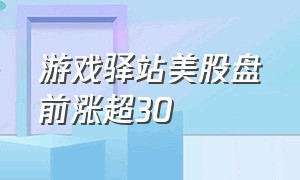 游戏驿站美股盘前涨超30